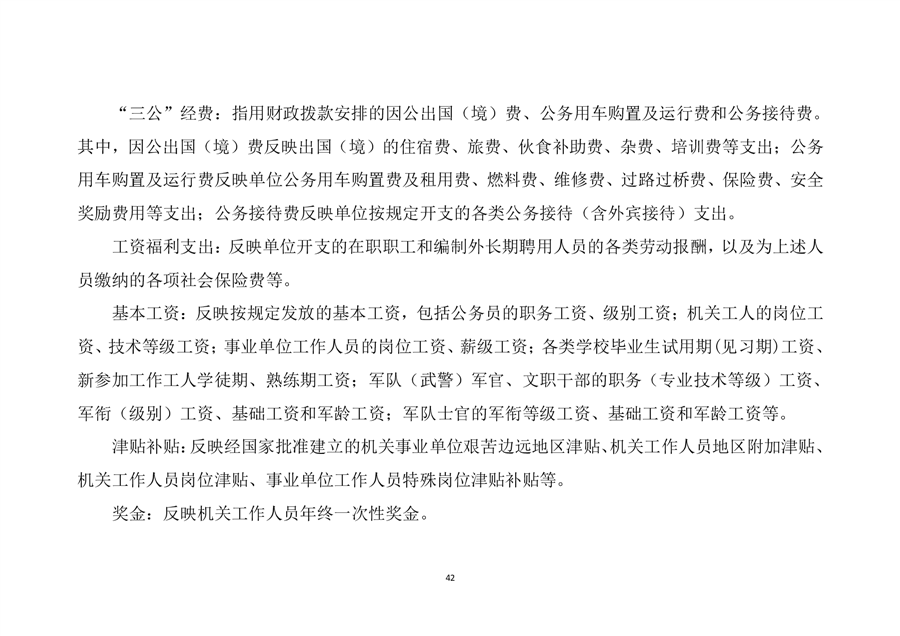 “三公”经费：指用财政拨款安排的因公出国（境）费、公务用车购置及运行费和公务接待费。其中，因公出国（境）费反映出国（境）的住宿费、旅费、伙食补助费、杂费、培训费等支出；公务用车购置及运行费反映单位公务用车购置费及租用费、燃料费、维修费、过路过桥费、保险费、安全奖励费用等支出；公务接待费反映单位按规定开支的各类公务接待（含外宾接待）支出。

工资福利支出：反映单位开支的在职职工和编制外长期聘用人员的各类劳动报酬，以及为上述人员缴纳的各项社会保险费等。

基本工资：反映按规定发放的基本工资，包括公务员的职务工资、级别工资；机关工人的岗位工资、技术等级工资；事业单位工作人员的岗位工资、薪级工资；各类学校毕业生试用期(见习期)工资、新参加工作工人学徒期、熟练期工资；军队（武警）军官、文职干部的职务（专业技术等级）工资、军衔（级别）工资、基础工资和军龄工资；军队士官的军衔等级工资、基础工资和军龄工资等。

津贴补贴：反映经国家批准建立的机关事业单位艰苦边远地区津贴、机关工作人员地区附加津贴、机关工作人员岗位津贴、事业单位工作人员特殊岗位津贴补贴等。

奖金：反映机关工作人员年终一次性奖金。

42